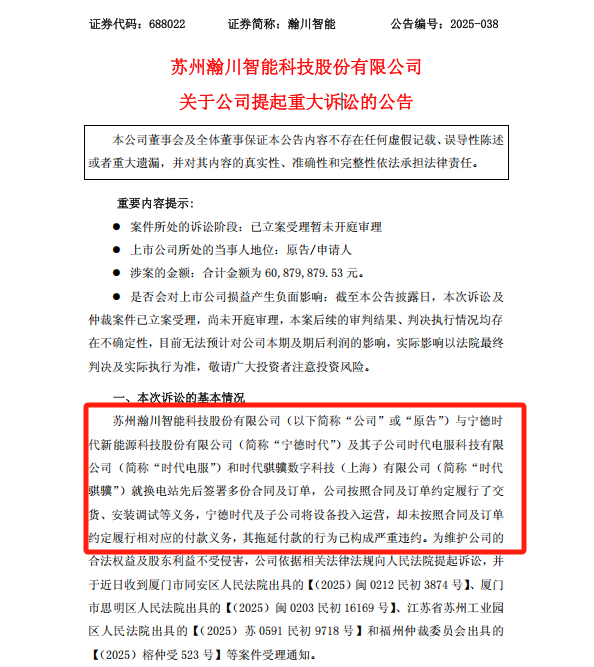 证券代码：688022　　证券简称：瀚川智能　　公告编号：2025-038

苏州瀚川智能科技股份有限公司
关于公司提起重大诉讼的公告

本公司董事会及全体董事保证本公告内容不存在任何虚假记载、误导性陈述或者重大遗漏，并对其内容的真实性、准确性和完整性依法承担法律责任。

重要内容提示：

● 案件所处的诉讼阶段：已立案受理暂未开庭审理

● 上市公司所处的当事人地位：原告/申请人

● 涉案的金额：合计金额为 60,879,879.53 元。

● 是否会对上市公司损益产生负面影响：截至本公告披露日，本次诉讼及仲裁案件已立案受理，尚未开庭审理，本案后续的审判结果、判决执行情况均存在不确定性，目前无法预计对公司本期及期后利润的影响，实际影响以法院最终判决及实际执行为准，敬请广大投资者注意投资风险。

一、本次诉讼的基本情况

苏州瀚川智能科技股份有限公司（以下简称“公司”或“原告”）与宁德时代新能源科技股份有限公司（简称“宁德时代”）及其子公司时代电服科技有限公司（简称“时代电服”）和时代骐骥数字科技（上海）有限公司（简称“时代骐骥”）就换电站先后签署多份合同及订单，公司按照合同及订单约定履行了交货、安装调试等义务，宁德时代及子公司将设备投入运营，却未按照合同及订单约定履行相对应的付款义务，其拖延付款的行为已构成严重违约。为维护公司的合法权益及股东利益不受侵害，公司依据相关法律法规向人民法院提起诉讼，并于近日收到厦门市同安区人民法院出具的【（2025）闽 0212 民初 3874 号】、厦门市思明区人民法院出具的【（2025）闽 0203 民初 16169 号】、江苏省苏州工业园区人民法院出具的【（2025）苏 0591 民初 9718 号】和福州仲裁委员会出具的【（2025）榕仲受 523 号】等案件受理通知。